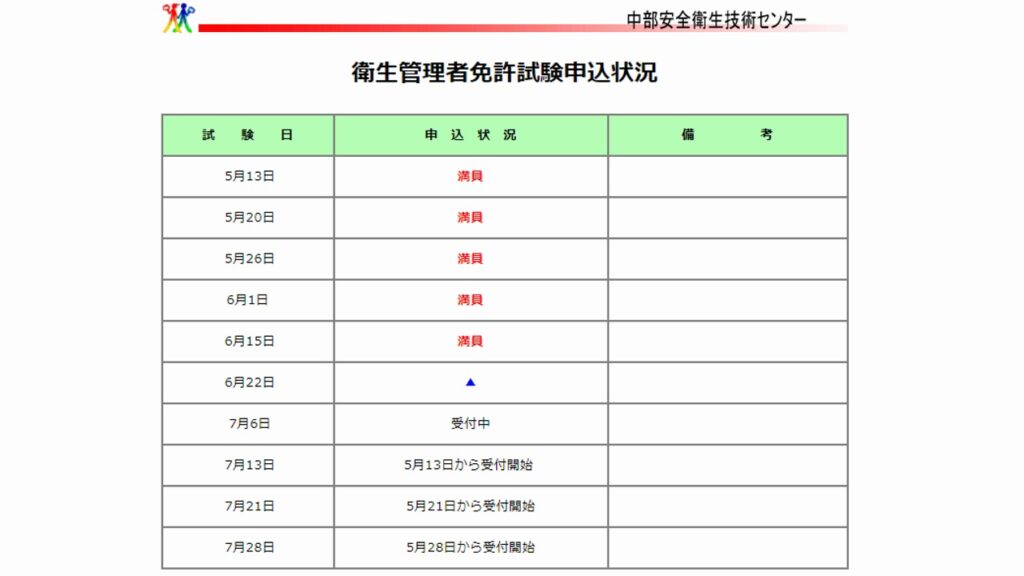 中部安全衛生技術センター

衛生管理者免許試験申込状況

| 試　験　日 | 申　込　状　況 | 備　　考 |
|---|---|---|
| 5月13日 | 満員 | |
| 5月20日 | 満員 | |
| 5月26日 | 満員 | |
| 6月1日 | 満員 | |
| 6月15日 | 満員 | |
| 6月22日 | ▲ | |
| 7月6日 | 受付中 | |
| 7月13日 | 5月13日から受付開始 | |
| 7月21日 | 5月21日から受付開始 | |
| 7月28日 | 5月28日から受付開始 | |